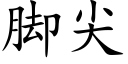 脚尖